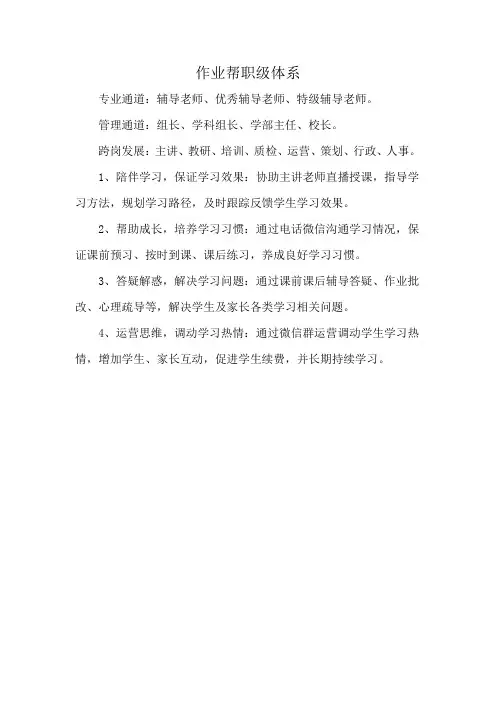 作业帮职级体系

专业通道：辅导老师、优秀辅导老师、特级辅导老师。

管理通道：组长、学科组长、学部主任、校长。

跨岗发展：主讲、教研、培训、质检、运营、策划、行政、人事。

1、陪伴学习，保证学习效果：协助主讲老师直播授课，指导学习方法，规划学习路径，及时跟踪反馈学生学习效果。

2、帮助成长，培养学习习惯：通过电话微信沟通学习情况，保证课前预习、按时到课、课后练习，养成良好学习习惯。

3、答疑解惑，解决学习问题：通过课前课后辅导答疑、作业批改、心理疏导等，解决学生及家长各类学习相关问题。

4、运营思维，调动学习热情：通过微信群运营调动学生学习热情，增加学生、家长互动，促进学生续费，并长期持续学习。